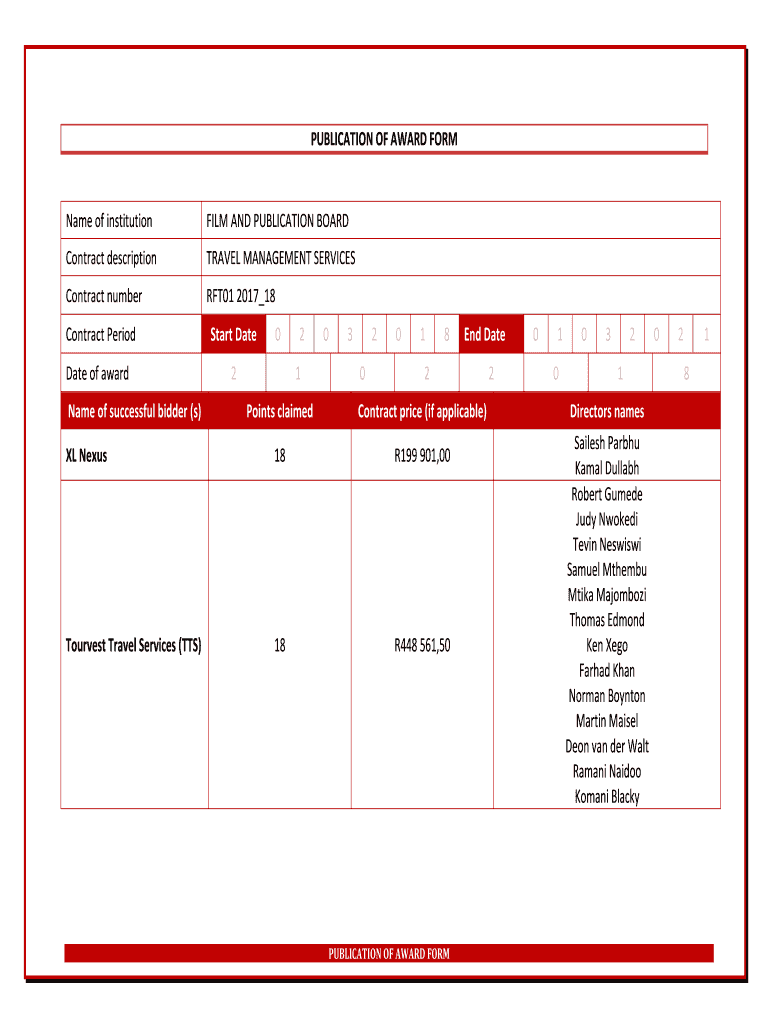 PUBLICATION OF AWARD FORM

| Name of institution | FILM AND PUBLICATION BOARD |
|---|---|
| Contract description | TRAVEL MANAGEMENT SERVICES |
| Contract number | RFT01 2017_18 |
| Contract Period | Start Date 0 2 0 3 2 0 1 8 End Date 0 1 0 3 2 0 2 1 |
| Date of award | 2 1 0 2 2 0 1 8 |

| Name of successful bidder (s) | Points claimed | Contract price (if applicable) | Directors names |
|---|---|---|---|
| XL Nexus | 18 | R199 901,00 | Sailesh Parbhu Kamal Dullabh |
| Tourvest Travel Services (TTS) | 18 | R448 561,50 | Robert Gumede Judy Nwokedi Tevin Neswiswi Samuel Mthembu Mtika Majombozi Thomas Edmond Ken Xego Farhad Khan Norman Boynton Martin Maisel Deon van der Walt Ramani Naidoo Komani Blacky |

PUBLICATION OF AWARD FORM